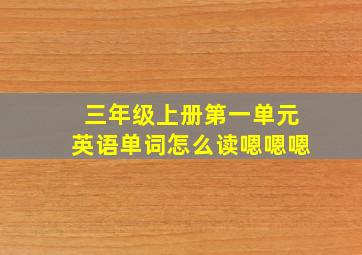 三年级上册第一单元
英语单词怎么读嗯嗯嗯